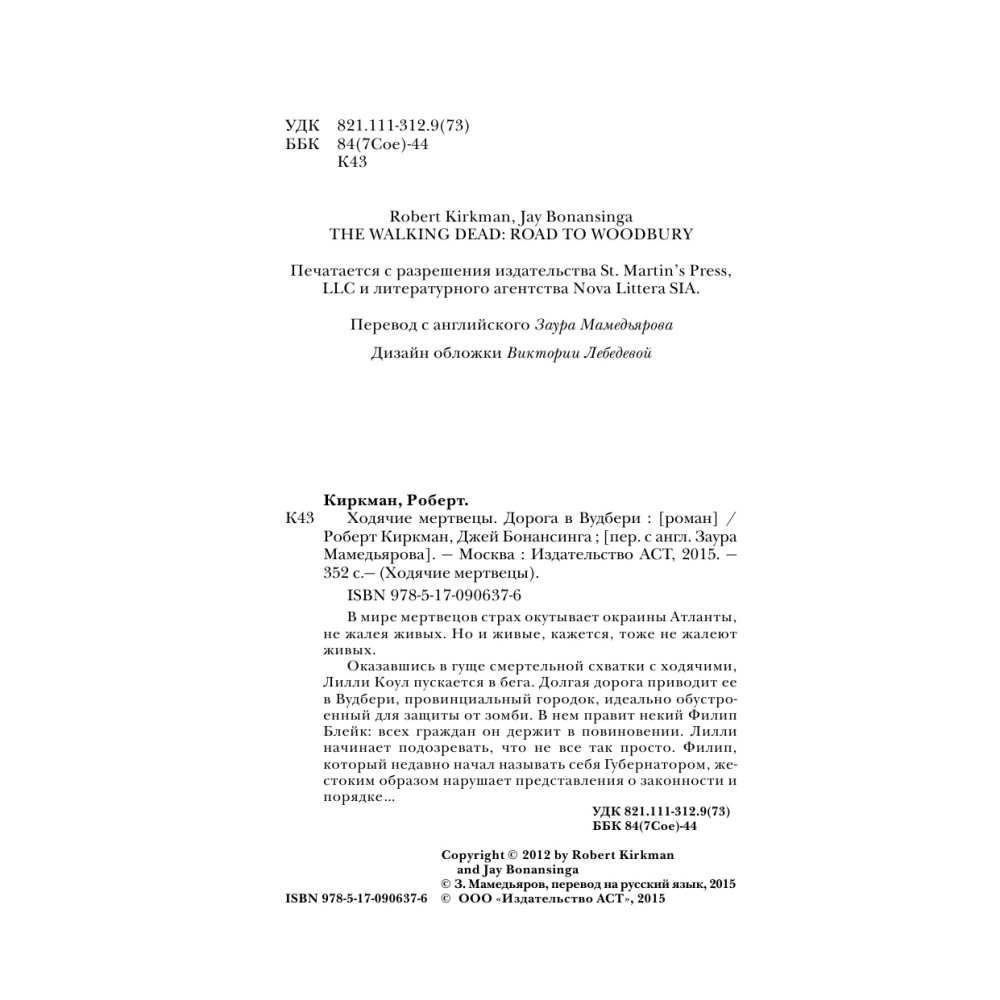 УДК 821.111-312.9(73)
ББК 84(7Сое)-44
К43

Robert Kirkman, Jay Bonansinga
THE WALKING DEAD: ROAD TO WOODBURY

Печатается с разрешения издательства St. Martin's Press, LLC и литературного агентства Nova Littera SIA.

Перевод с английского Заура Мамедьярова

Дизайн обложки Виктории Лебедевой

Киркман, Роберт.
К43 Ходячие мертвецы. Дорога в Вудбери : [роман] / Роберт Киркман, Джей Бонансинга ; [пер. с англ. Заура Мамедьярова]. — Москва : Издательство АСТ, 2015. — 352 с.— (Ходячие мертвецы).
ISBN 978-5-17-090637-6

В мире мертвецов страх окутывает окраины Атланты, не жалея живых. Но и живые, кажется, тоже не жалеют живых.

Оказавшись в гуще смертельной схватки с ходячими, Лилли Коул пускается в бега. Долгая дорога приводит ее в Вудбери, провинциальный городок, идеально обустроенный для защиты от зомби. В нем правит некий Филип Блейк: всех граждан он держит в повиновении. Лилли начинает подозревать, что не все так просто. Филип, который недавно начал называть себя Губернатором, жестоким образом нарушает представления о законности и порядке...

УДК 821.111-312.9(73)
ББК 84(7Сое)-44

Copyright © 2012 by Robert Kirkman and Jay Bonansinga
© З. Мамедьяров, перевод на русский язык, 2015
ISBN 978-5-17-090637-6 © ООО «Издательство АСТ», 2015